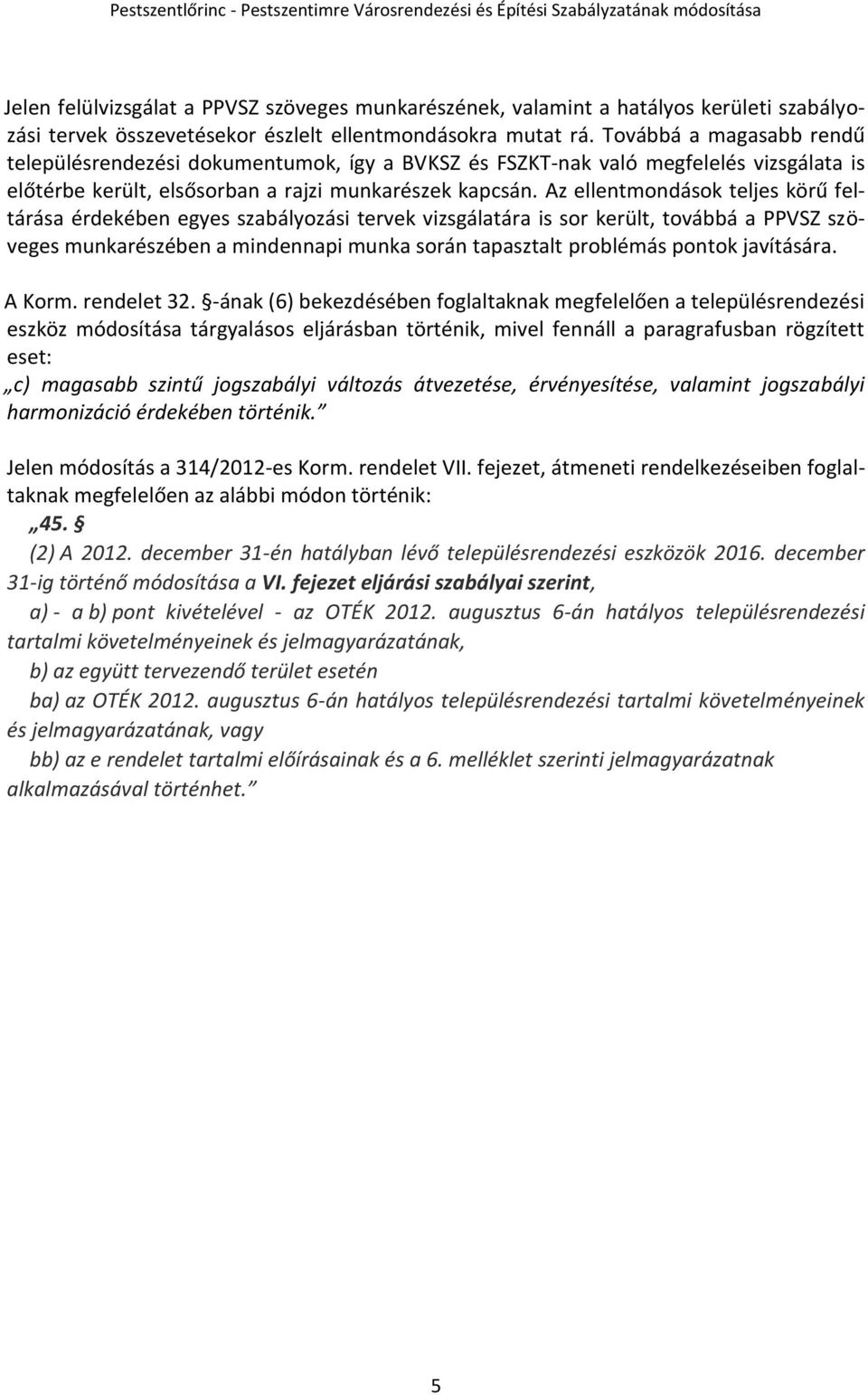 Pestszentlőrinc - Pestszentimre Városrendezési és Építési Szabályzatának módosítása

Jelen felülvizsgálat a PPVSZ szöveges munkarészének, valamint a hatályos kerületi szabályozási tervek összevetésekor észlelt ellentmondásokra mutat rá. Továbbá a magasabb rendű településrendezési dokumentumok, így a BVKSZ és FSZKT-nak való megfelelés vizsgálata is előtérbe került, elsősorban a rajzi munkarészek kapcsán. Az ellentmondások teljes körű feltárása érdekében egyes szabályozási tervek vizsgálatára is sor került, továbbá a PPVSZ szöveges munkarészében a mindennapi munka során tapasztalt problémás pontok javítására.

A Korm. rendelet 32. §-ának (6) bekezdésében foglaltaknak megfelelően a településrendezési eszköz módosítása tárgyalásos eljárásban történik, mivel fennáll a paragrafusban rögzített eset:
„c) magasabb szintű jogszabályi változás átvezetése, érvényesítése, valamint jogszabályi harmonizáció érdekében történik.”

Jelen módosítás a 314/2012-es Korm. rendelet VII. fejezet, átmeneti rendelkezéseiben foglaltaknak megfelelően az alábbi módon történik:
„45. §
(2) A 2012. december 31-én hatályban lévő településrendezési eszközök 2016. december 31-ig történő módosítása a VI. fejezet eljárási szabályai szerint,
a) - a b) pont kivételével - az OTÉK 2012. augusztus 6-án hatályos településrendezési tartalmi követelményeinek és jelmagyarázatának,
b) az együtt tervezendő terület esetén
ba) az OTÉK 2012. augusztus 6-án hatályos településrendezési tartalmi követelményeinek és jelmagyarázatának, vagy
bb) az e rendelet tartalmi előírásainak és a 6. melléklet szerinti jelmagyarázatnak alkalmazásával történhet.”

5